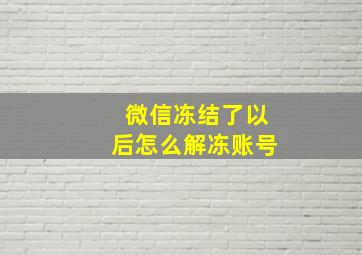 微信冻结了以后怎么解冻账号